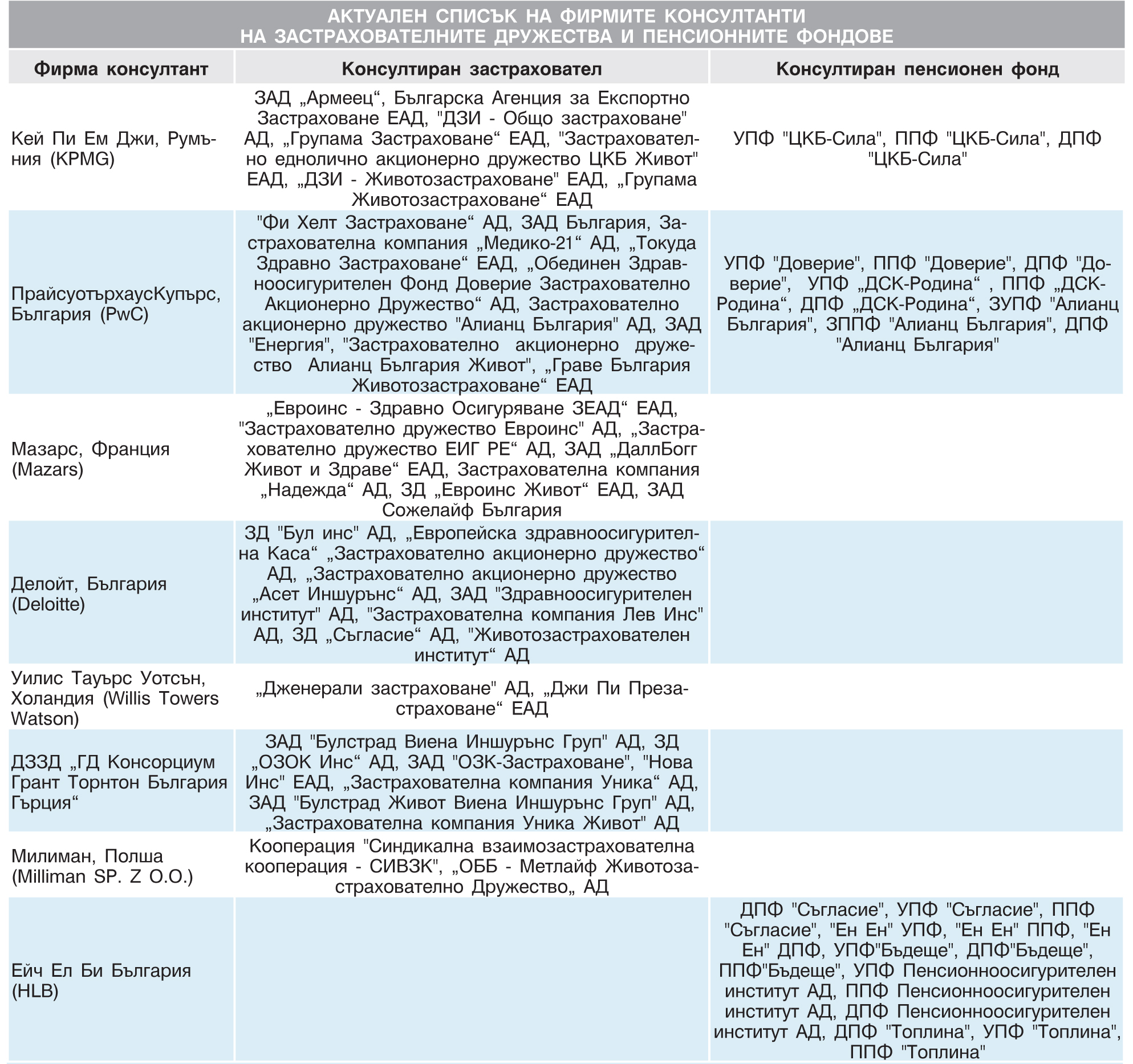 АКТУАЛЕН СПИСЪК НА ФИРМИТЕ КОНСУЛТАНТИ
НА ЗАСТРАХОВАТЕЛНИТЕ ДРУЖЕСТВА И ПЕНСИОННИТЕ ФОНДОВЕ

| Фирма консултант | Консултиран застраховател | Консултиран пенсионен фонд |
|---|---|---|
| Кей Пи Ем Джи, Румъния (KPMG) | ЗАД „Армеец“, Българска Агенция за Експортно Застраховане ЕАД, "ДЗИ - Общо застраховане" АД, „Групама Застраховане“ ЕАД, "Застрахователно еднолично акционерно дружество ЦКБ Живот" ЕАД, „ДЗИ - Животозастраховане" ЕАД, „Групама Животозастраховане“ ЕАД | УПФ "ЦКБ-Сила", ППФ "ЦКБ-Сила", ДПФ "ЦКБ-Сила" |
| ПрайсуотърхаусКупърс, България (PwC) | "Фи Хелт Застраховане“ АД, ЗАД България, Застрахователна компания „Медико-21“ АД, „Токуда Здравно Застраховане“ ЕАД, „Обединен Здравноосигурителен Фонд Доверие Застрахователно Акционерно Дружество“ АД, Застрахователно акционерно дружество "Алианц България" АД, ЗАД "Енергия", "Застрахователно акционерно дружество Алианц България Живот", „Граве България Животозастраховане“ ЕАД | УПФ "Доверие", ППФ "Доверие", ДПФ "Доверие", УПФ „ДСК-Родина“ , ППФ „ДСК-Родина“, ДПФ „ДСК-Родина“, ЗУПФ "Алианц България", ЗППФ "Алианц България", ДПФ "Алианц България" |
| Мазарс, Франция (Mazars) | „Евроинс - Здравно Осигуряване ЗЕАД“ ЕАД, "Застрахователно дружество Евроинс" АД, „Застрахователно дружество ЕИГ РЕ“ АД, ЗАД „ДаллБогг Живот и Здраве“ ЕАД, Застрахователна компания „Надежда“ АД, ЗД „Евроинс Живот“ ЕАД, ЗАД Сожелайф България | |
| Делойт, България (Deloitte) | ЗД "Бул инс" АД, „Европейска здравноосигурителна Каса“ „Застрахователно акционерно дружество“ АД, „Застрахователно акционерно дружество „Асет Иншурънс“ АД, ЗАД "Здравноосигурителен институт" АД, "Застрахователна компания Лев Инс" АД, ЗД „Съгласие“ АД, "Животозастрахователен институт“ АД | |
| Уилис Тауърс Уотсън, Холандия (Willis Towers Watson) | „Дженерали застраховане" АД, „Джи Пи Презастраховане“ ЕАД | |
| ДЗЗД „ГД Консорциум Грант Торнтон България Гърция“ | ЗАД "Булстрад Виена Иншурънс Груп" АД, ЗД „ОЗОК Инс“ АД, ЗАД "ОЗК-Застраховане", "Нова Инс" ЕАД, „Застрахователна компания Уника“ АД, ЗАД "Булстрад Живот Виена Иншурънс Груп" АД, „Застрахователна компания Уника Живот" АД | |
| Милиман, Полша (Milliman SP. Z O.O.) | Кооперация "Синдикална взаимозастрахователна кооперация - СИВЗК", „ОББ - Метлайф Животозастрахователно Дружество„ АД | |
| Ейч Ел Би България (HLB) | | ДПФ "Съгласие", УПФ "Съгласие", ППФ "Съгласие", "Ен Ен" УПФ, "Ен Ен" ППФ, "Ен Ен" ДПФ, УПФ"Бъдеще", ДПФ"Бъдеще", ППФ"Бъдеще", УПФ Пенсионноосигурителен институт АД, ППФ Пенсионноосигурителен институт АД, ДПФ Пенсионноосигурителен институт АД, ДПФ "Топлина", УПФ "Топлина", ППФ "Топлина" |